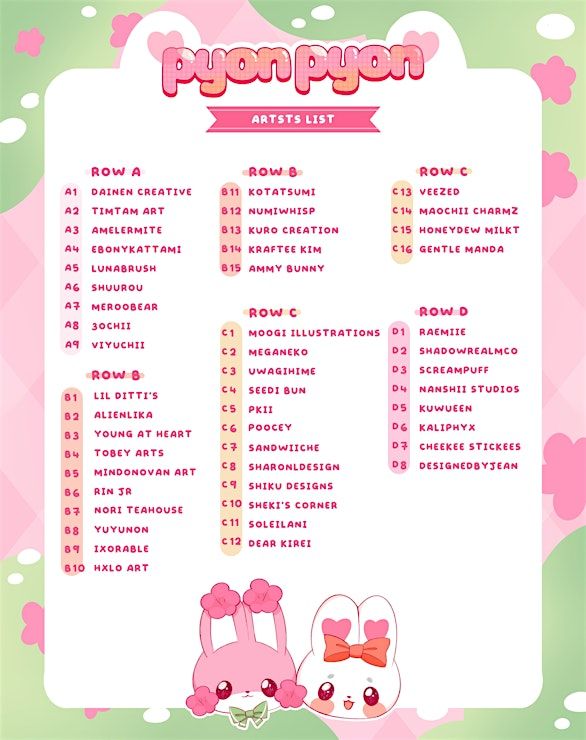 pyon pyon

ARTSTS LIST

ROW A
A1 DAINEN CREATIVE
A2 TIMTAM ART
A3 AMELERMITE
A4 EBONYKATTAMI
A5 LUNABRUSH
A6 SHUUROU
A7 MEROOBEAR
A8 3OCHII
A9 VIYUCHII

ROW B
B1 LIL DITTI'S
B2 ALIENLIKA
B3 YOUNG AT HEART
B4 TOBEY ARTS
B5 MINDONOVAN ART
B6 RIN JR
B7 NORI TEAHOUSE
B8 YUYUNON
B9 IXORABLE
B10 HXLO ART

ROW B
B11 KOTATSUMI
B12 NUMIWHISP
B13 KURO CREATION
B14 KRAFTEE KIM
B15 AMMY BUNNY

ROW C
C1 MOOGI ILLUSTRATIONS
C2 MEGANEKO
C3 UWAGIHIME
C4 SEEDI BUN
C5 PKII
C6 POOCEY
C7 SANDWIICHE
C8 SHARONLDESIGN
C9 SHIKU DESIGNS
C10 SHEKI'S CORNER
C11 SOLEILANI
C12 DEAR KIREI

ROW C
C13 VEEZED
C14 MAOCHII CHARMZ
C15 HONEYDEW MILKT
C16 GENTLE MANDA

ROW D
D1 RAEMIIE
D2 SHADOWREALMCO
D3 SCREAMPUFF
D4 NANSHII STUDIOS
D5 KUWUEEN
D6 KALIPHYX
D7 CHEEKEE STICKEES
D8 DESIGNEDBYJEAN